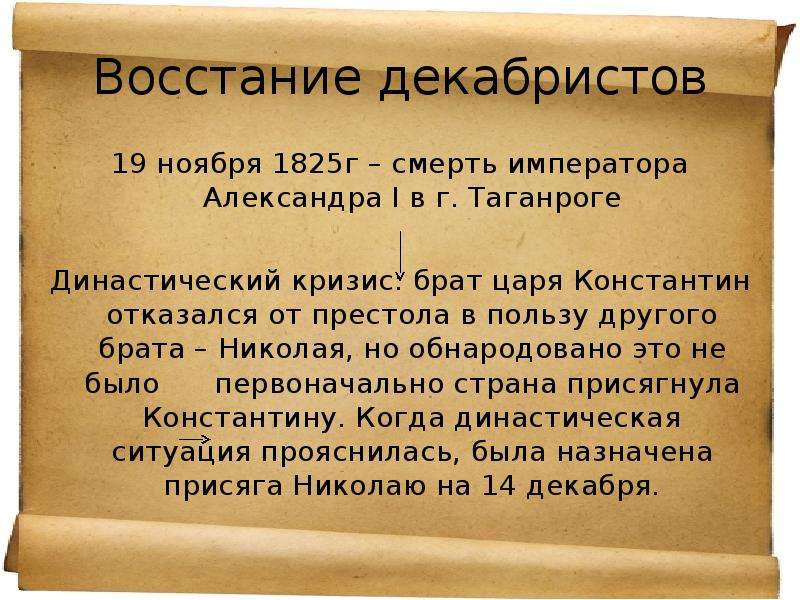 Восстание декабристов

19 ноября 1825г – смерть императора Александра I в г. Таганроге

Династический кризис: брат царя Константин отказался от престола в пользу другого брата – Николая, но обнародовано это не было первоначально страна присягнула Константину. Когда династическая ситуация прояснилась, была назначена присяга Николаю на 14 декабря.